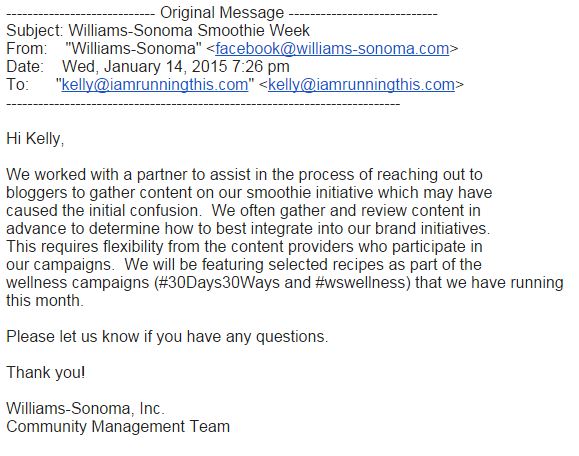 ---------------------------- Original Message ----------------------------
Subject: Williams-Sonoma Smoothie Week
From: "Williams-Sonoma" <facebook@williams-sonoma.com>
Date: Wed, January 14, 2015 7:26 pm
To: "kelly@iamrunningthis.com" <kelly@iamrunningthis.com>
--------------------------------------------------------------------------

Hi Kelly,

We worked with a partner to assist in the process of reaching out to bloggers to gather content on our smoothie initiative which may have caused the initial confusion. We often gather and review content in advance to determine how to best integrate into our brand initiatives. This requires flexibility from the content providers who participate in our campaigns. We will be featuring selected recipes as part of the wellness campaigns (#30Days30Ways and #wswellness) that we have running this month.

Please let us know if you have any questions.

Thank you!

Williams-Sonoma, Inc.
Community Management Team